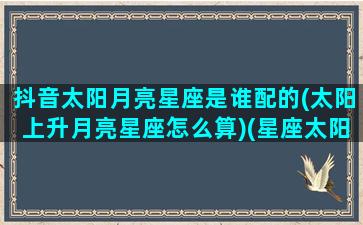 抖音太阳月亮星座是谁配的(太阳上升月亮星座怎么算)(星座太阳